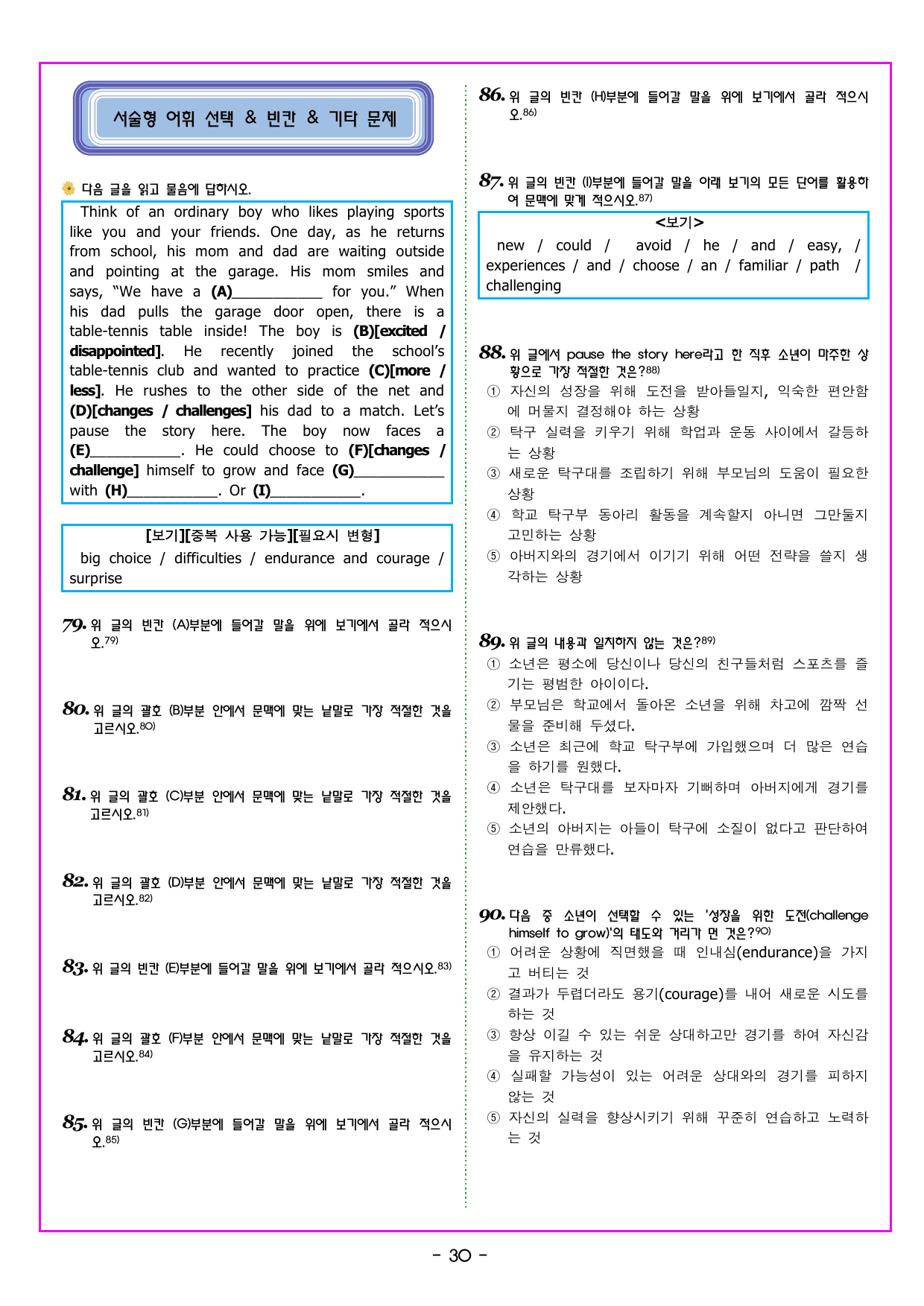 서술형 어휘 선택 & 빈칸 & 기타 문제

다음 글을 읽고 물음에 답하시오.

Think of an ordinary boy who likes playing sports like you and your friends. One day, as he returns from school, his mom and dad are waiting outside and pointing at the garage. His mom smiles and says, "We have a (A)____ for you." When his dad pulls the garage door open, there is a table-tennis table inside! The boy is (B)[excited / disappointed]. He recently joined the school's table-tennis club and wanted to practice (C)[more / less]. He rushes to the other side of the net and (D)[changes / challenges] his dad to a match. Let's pause the story here. The boy now faces a (E)____. He could choose to (F)[changes / challenge] himself to grow and face (G)____ with (H)____. Or (I)____.

[보기][중복 사용 가능][필요시 변형]
big choice / difficulties / endurance and courage / surprise

79. 위 글의 빈칸 (A)부분에 들어갈 말을 위에 보기에서 골라 적으시오.$^{79)}$

80. 위 글의 괄호 (B)부분 안에서 문맥에 맞는 낱말로 가장 적절한 것을 고르시오.$^{80)}$

81. 위 글의 괄호 (C)부분 안에서 문맥에 맞는 낱말로 가장 적절한 것을 고르시오.$^{81)}$

82. 위 글의 괄호 (D)부분 안에서 문맥에 맞는 낱말로 가장 적절한 것을 고르시오.$^{82)}$

83. 위 글의 빈칸 (E)부분에 들어갈 말을 위에 보기에서 골라 적으시오.$^{83)}$

84. 위 글의 괄호 (F)부분 안에서 문맥에 맞는 낱말로 가장 적절한 것을 고르시오.$^{84)}$

85. 위 글의 빈칸 (G)부분에 들어갈 말을 위에 보기에서 골라 적으시오.$^{85)}$

86. 위 글의 빈칸 (H)부분에 들어갈 말을 위에 보기에서 골라 적으시오.$^{86)}$

87. 위 글의 빈칸 (I)부분에 들어갈 말을 아래 보기의 모든 단어를 활용하여 문맥에 맞게 적으시오.$^{87)}$

<보기>
new / could / avoid / he / and / easy, / experiences / and / choose / an / familiar / path / challenging

88. 위 글에서 pause the story here라고 한 직후 소년이 마주한 상황으로 가장 적절한 것은?$^{88)}$
① 자신의 성장을 위해 도전을 받아들일지, 익숙한 편안함에 머물지 결정해야 하는 상황
② 탁구 실력을 키우기 위해 학업과 운동 사이에서 갈등하는 상황
③ 새로운 탁구대를 조립하기 위해 부모님의 도움이 필요한 상황
④ 학교 탁구부 동아리 활동을 계속할지 아니면 그만둘지 고민하는 상황
⑤ 아버지와의 경기에서 이기기 위해 어떤 전략을 쓸지 생각하는 상황

89. 위 글의 내용과 일치하지 않는 것은?$^{89)}$
① 소년은 평소에 당신이나 당신의 친구들처럼 스포츠를 즐기는 평범한 아이이다.
② 부모님은 학교에서 돌아온 소년을 위해 차고에 깜짝 선물을 준비해 두셨다.
③ 소년은 최근에 학교 탁구부에 가입했으며 더 많은 연습을 하기를 원했다.
④ 소년은 탁구대를 보자마자 기뻐하며 아버지에게 경기를 제안했다.
⑤ 소년의 아버지는 아들이 탁구에 소질이 없다고 판단하여 연습을 만류했다.

90. 다음 중 소년이 선택할 수 있는 '성장을 위한 도전(challenge himself to grow)'의 태도와 거리가 먼 것은?$^{90)}$
① 어려운 상황에 직면했을 때 인내심(endurance)을 가지고 버티는 것
② 결과가 두렵더라도 용기(courage)를 내어 새로운 시도를 하는 것
③ 항상 이길 수 있는 쉬운 상대하고만 경기를 하여 자신감을 유지하는 것
④ 실패할 가능성이 있는 어려운 상대와의 경기를 피하지 않는 것
⑤ 자신의 실력을 향상시키기 위해 꾸준히 연습하고 노력하는 것

- 30 -